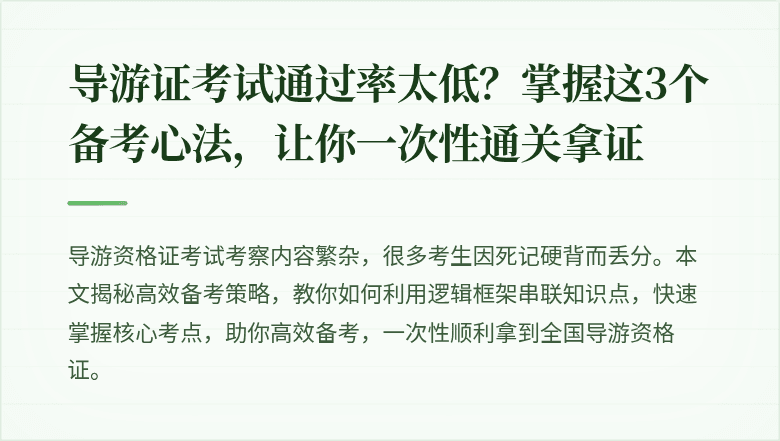 导游证考试通过率太低？掌握这3个备考心法，让你一次性通关拿证

导游资格证考试考察内容繁杂，很多考生因死记硬背而丢分。本文揭秘高效备考策略，教你如何利用逻辑框架串联知识点，快速掌握核心考点，助你高效备考，一次性顺利拿到全国导游资格证。